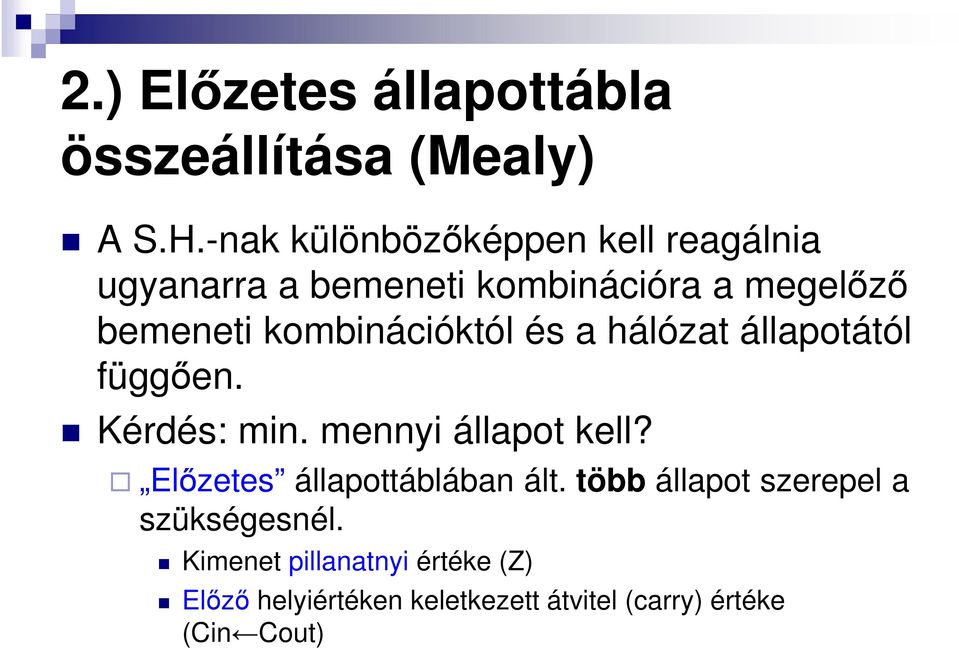 2.) Előzetes állapottábla összeállítása (Mealy)

A S.H.-nak különbözőképpen kell reagálnia ugyanarra a bemeneti kombinációra a megelőző bemeneti kombinációktól és a hálózat állapotától függően.

Kérdés: min. mennyi állapot kell?

„Előzetes” állapottáblában ált. több állapot szerepel a szükségesnél.

Kimenet pillanatnyi értéke (Z)

Előző helyiértéken keletkezett átvitel (carry) értéke (Cin←Cout)